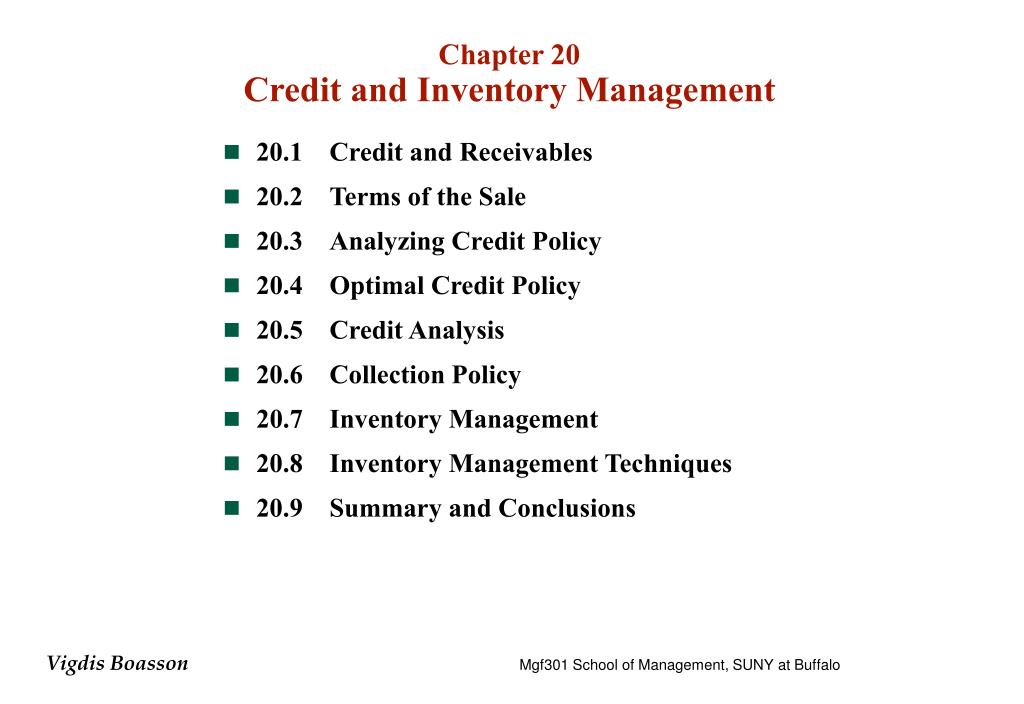 Chapter 20
Credit and Inventory Management

20.1 Credit and Receivables
20.2 Terms of the Sale
20.3 Analyzing Credit Policy
20.4 Optimal Credit Policy
20.5 Credit Analysis
20.6 Collection Policy
20.7 Inventory Management
20.8 Inventory Management Techniques
20.9 Summary and Conclusions

Vigdis Boasson

Mgf301 School of Management, SUNY at Buffalo